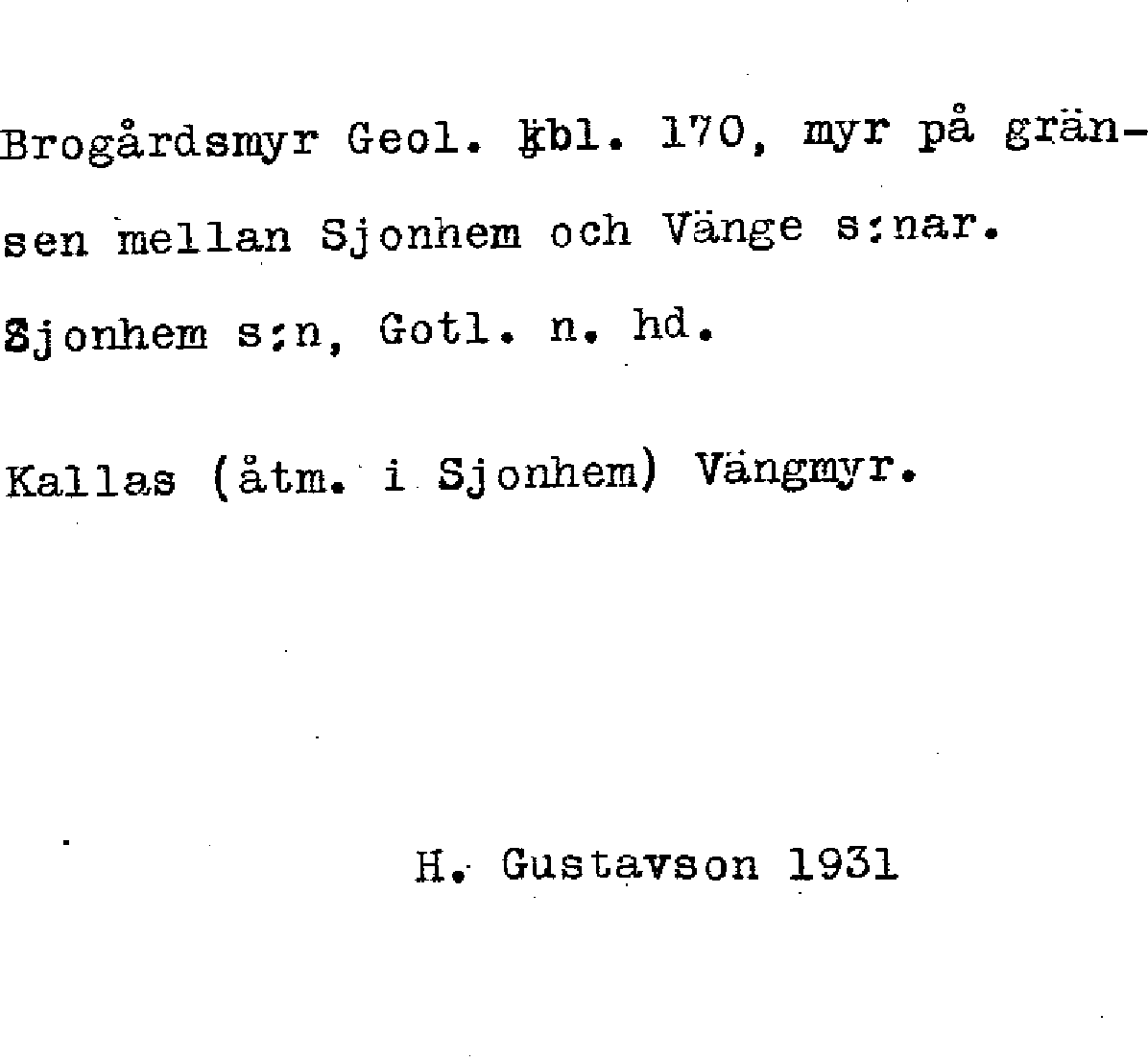 Brogårdsmyr Geol. kbl. 170, myr på gränsen mellan Sjonhem och Vänge s:nar.

Sjonhem s:n, Gotl. n. hd.

Kallas (åtm. i Sjonhem) Vängmyr.

H. Gustavson 1931